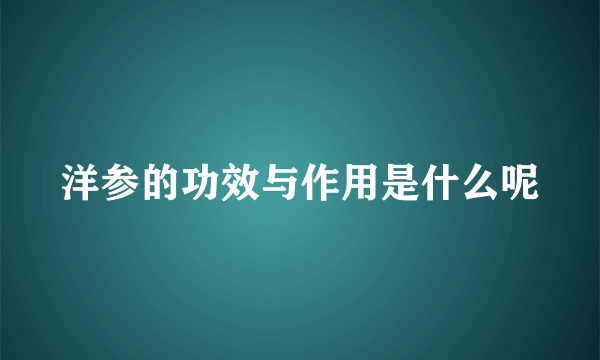 洋参的功效与作用是什么呢